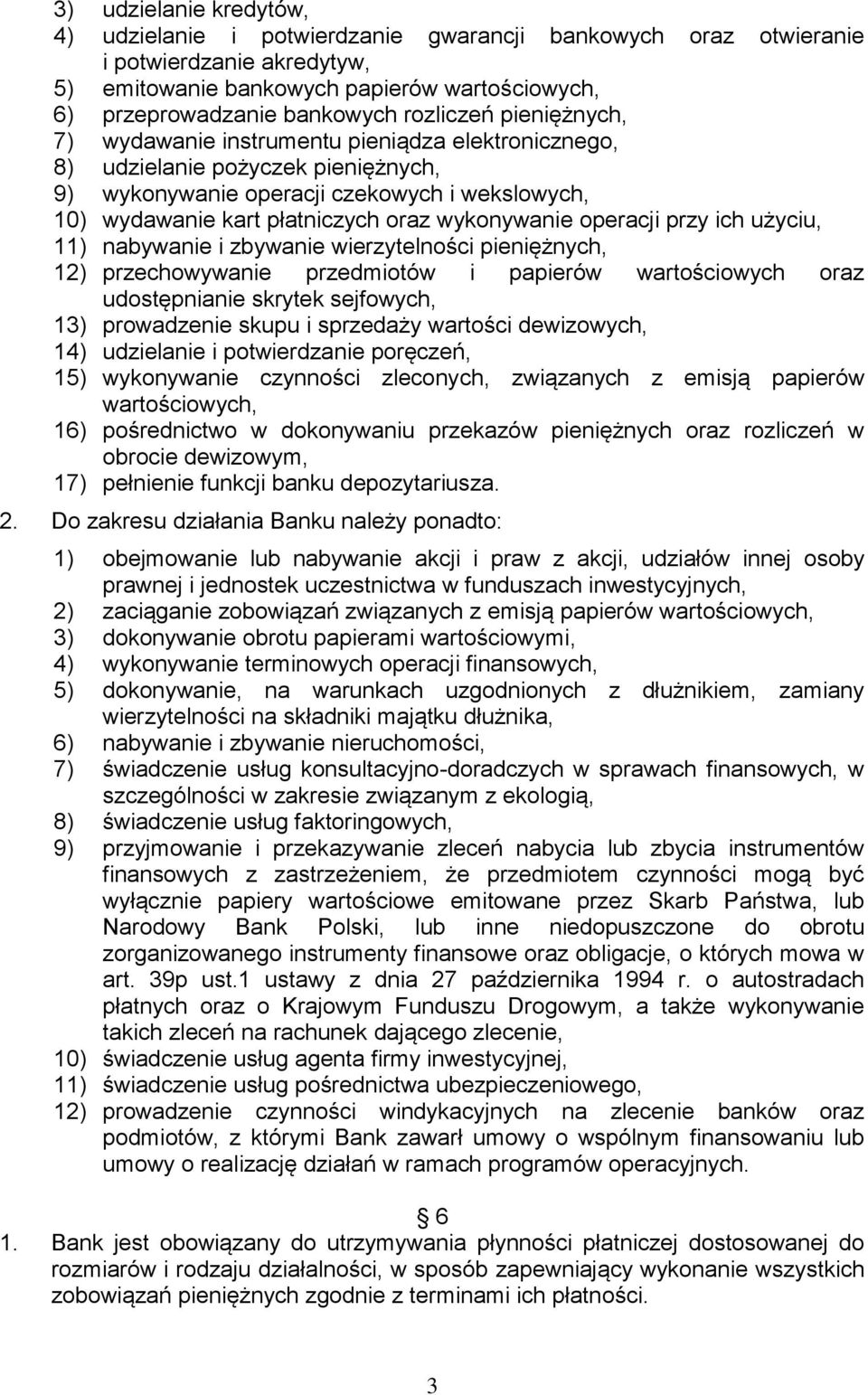 3) udzielanie kredytów,
4) udzielanie i potwierdzanie gwarancji bankowych oraz otwieranie i potwierdzanie akredytyw,
5) emitowanie bankowych papierów wartościowych,
6) przeprowadzanie bankowych rozliczeń pieniężnych,
7) wydawanie instrumentu pieniądza elektronicznego,
8) udzielanie pożyczek pieniężnych,
9) wykonywanie operacji czekowych i wekslowych,
10) wydawanie kart płatniczych oraz wykonywanie operacji przy ich użyciu,
11) nabywanie i zbywanie wierzytelności pieniężnych,
12) przechowywanie przedmiotów i papierów wartościowych oraz udostępnianie skrytek sejfowych,
13) prowadzenie skupu i sprzedaży wartości dewizowych,
14) udzielanie i potwierdzanie poręczeń,
15) wykonywanie czynności zleconych, związanych z emisją papierów wartościowych,
16) pośrednictwo w dokonywaniu przekazów pieniężnych oraz rozliczeń w obrocie dewizowym,
17) pełnienie funkcji banku depozytariusza.

2. Do zakresu działania Banku należy ponadto:

1) obejmowanie lub nabywanie akcji i praw z akcji, udziałów innej osoby prawnej i jednostek uczestnictwa w funduszach inwestycyjnych,
2) zaciąganie zobowiązań związanych z emisją papierów wartościowych,
3) dokonywanie obrotu papierami wartościowymi,
4) wykonywanie terminowych operacji finansowych,
5) dokonywanie, na warunkach uzgodnionych z dłużnikiem, zamiany wierzytelności na składniki majątku dłużnika,
6) nabywanie i zbywanie nieruchomości,
7) świadczenie usług konsultacyjno-doradczych w sprawach finansowych, w szczególności w zakresie związanym z ekologią,
8) świadczenie usług faktoringowych,
9) przyjmowanie i przekazywanie zleceń nabycia lub zbycia instrumentów finansowych z zastrzeżeniem, że przedmiotem czynności mogą być wyłącznie papiery wartościowe emitowane przez Skarb Państwa, lub Narodowy Bank Polski, lub inne niedopuszczone do obrotu zorganizowanego instrumenty finansowe oraz obligacje, o których mowa w art. 39p ust.1 ustawy z dnia 27 października 1994 r. o autostradach płatnych oraz o Krajowym Funduszu Drogowym, a także wykonywanie takich zleceń na rachunek dającego zlecenie,
10) świadczenie usług agenta firmy inwestycyjnej,
11) świadczenie usług pośrednictwa ubezpieczeniowego,
12) prowadzenie czynności windykacyjnych na zlecenie banków oraz podmiotów, z którymi Bank zawarł umowy o wspólnym finansowaniu lub umowy o realizację działań w ramach programów operacyjnych.

6

1. Bank jest obowiązany do utrzymywania płynności płatniczej dostosowanej do rozmiarów i rodzaju działalności, w sposób zapewniający wykonanie wszystkich zobowiązań pieniężnych zgodnie z terminami ich płatności.

3